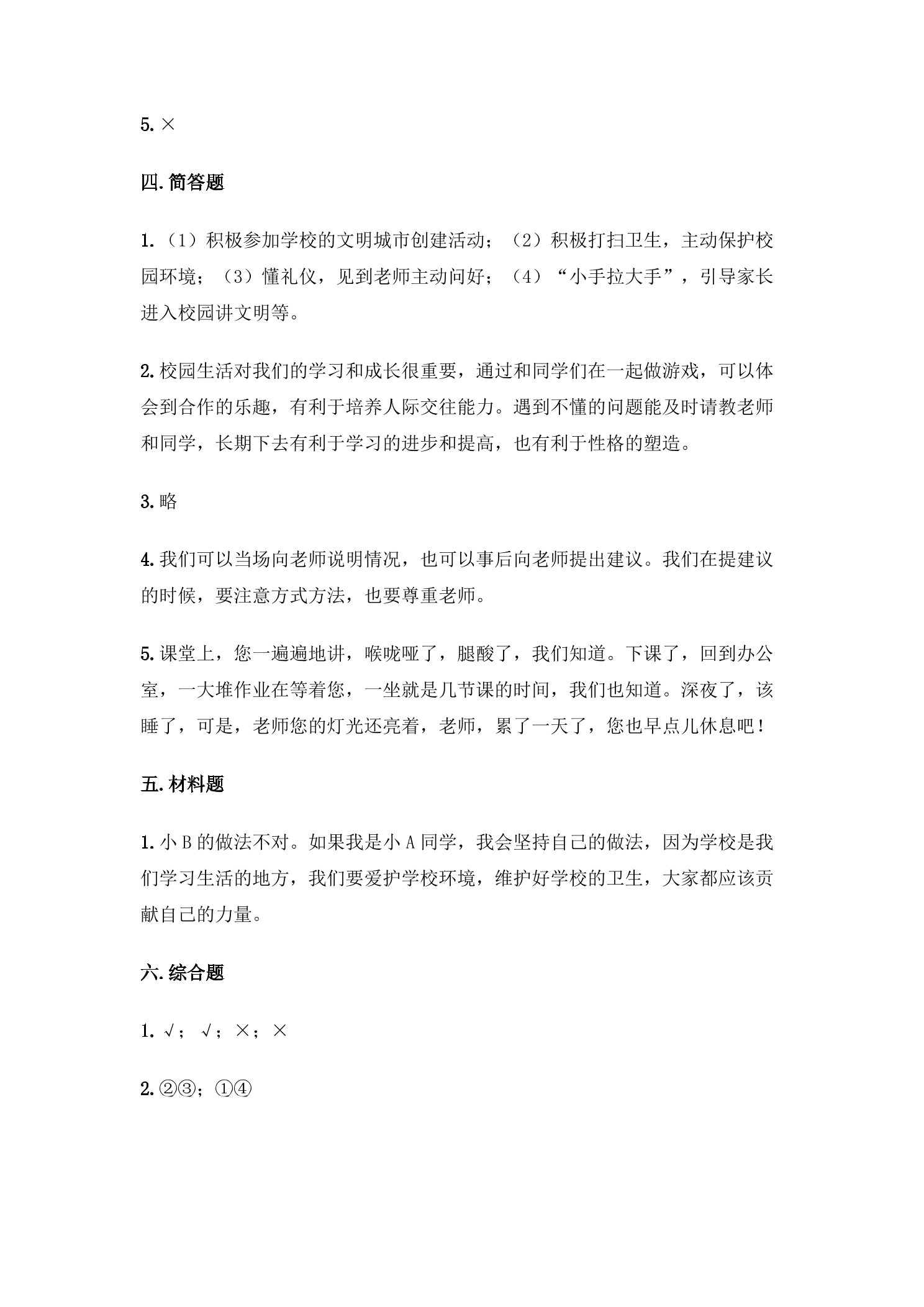 5.×

四.简答题

1.（1）积极参加学校的文明城市创建活动；（2）积极打扫卫生，主动保护校园环境；（3）懂礼仪，见到老师主动问好；（4）“小手拉大手”，引导家长进入校园讲文明等。

2.校园生活对我们的学习和成长很重要，通过和同学们在一起做游戏，可以体会到合作的乐趣，有利于培养人际交往能力。遇到不懂的问题能及时请教老师和同学，长期下去有利于学习的进步和提高，也有利于性格的塑造。

3.略

4.我们可以当场向老师说明情况，也可以事后向老师提出建议。我们在提建议的时候，要注意方式方法，也要尊重老师。

5.课堂上，您一遍遍地讲，喉咙哑了，腿酸了，我们知道。下课了，回到办公室，一大堆作业在等着您，一坐就是几节课的时间，我们也知道。深夜了，该睡了，可是，老师您的灯光还亮着，老师，累了一天了，您也早点儿休息吧！

五.材料题

1.小B的做法不对。如果我是小A同学，我会坚持自己的做法，因为学校是我们学习生活的地方，我们要爱护学校环境，维护好学校的卫生，大家都应该贡献自己的力量。

六.综合题

1.√；√；×；×

2.②③；①④